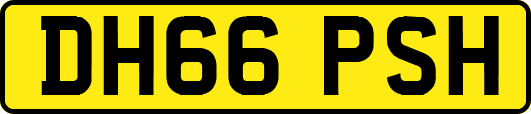 DH66 PSH